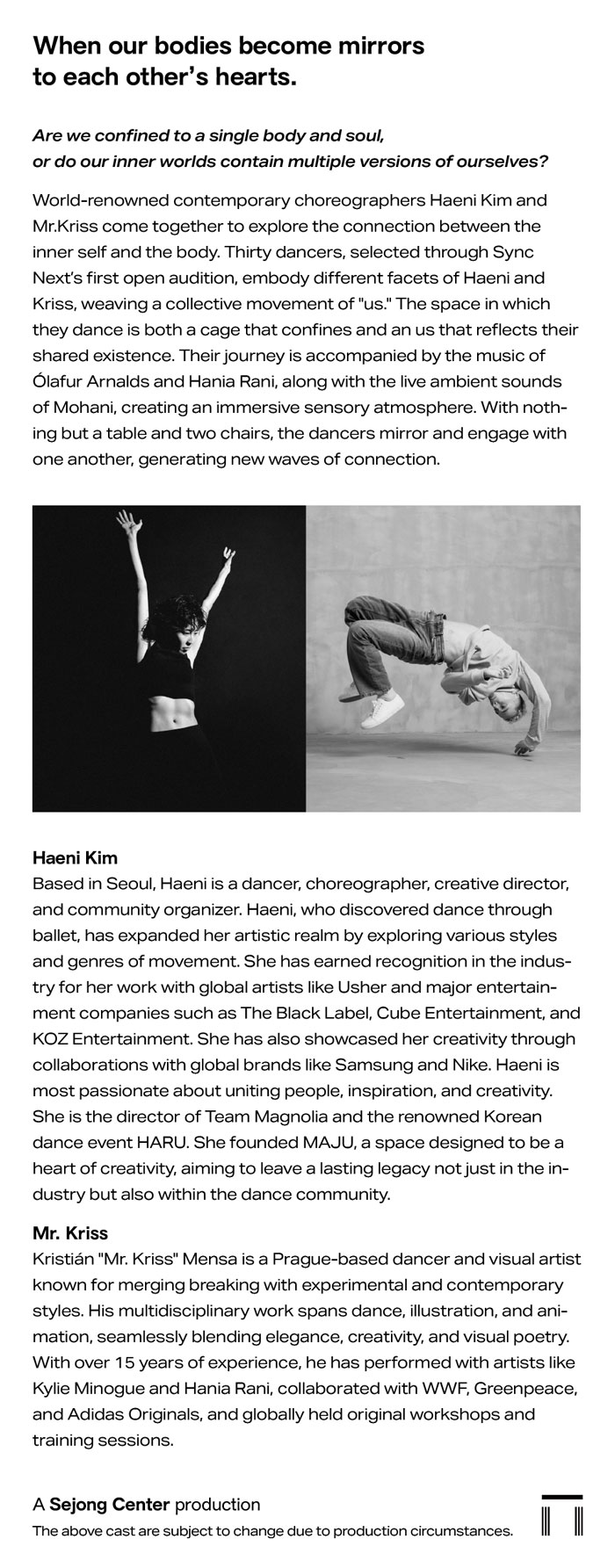 When our bodies become mirrors to each other's hearts.

Are we confined to a single body and soul, or do our inner worlds contain multiple versions of ourselves?

World-renowned contemporary choreographers Haeni Kim and Mr.Kriss come together to explore the connection between the inner self and the body. Thirty dancers, selected through Sync Next's first open audition, embody different facets of Haeni and Kriss, weaving a collective movement of "us." The space in which they dance is both a cage that confines and an us that reflects their shared existence. Their journey is accompanied by the music of Ólafur Arnalds and Hania Rani, along with the live ambient sounds of Mohani, creating an immersive sensory atmosphere. With nothing but a table and two chairs, the dancers mirror and engage with one another, generating new waves of connection.

Haeni Kim
Based in Seoul, Haeni is a dancer, choreographer, creative director, and community organizer. Haeni, who discovered dance through ballet, has expanded her artistic realm by exploring various styles and genres of movement. She has earned recognition in the industry for her work with global artists like Usher and major entertainment companies such as The Black Label, Cube Entertainment, and KOZ Entertainment. She has also showcased her creativity through collaborations with global brands like Samsung and Nike. Haeni is most passionate about uniting people, inspiration, and creativity. She is the director of Team Magnolia and the renowned Korean dance event HARU. She founded MAJU, a space designed to be a heart of creativity, aiming to leave a lasting legacy not just in the industry but also within the dance community.

Mr. Kriss
Kristián "Mr. Kriss" Mensa is a Prague-based dancer and visual artist known for merging breaking with experimental and contemporary styles. His multidisciplinary work spans dance, illustration, and animation, seamlessly blending elegance, creativity, and visual poetry. With over 15 years of experience, he has performed with artists like Kylie Minogue and Hania Rani, collaborated with WWF, Greenpeace, and Adidas Originals, and globally held original workshops and training sessions.

A Sejong Center production
The above cast are subject to change due to production circumstances.